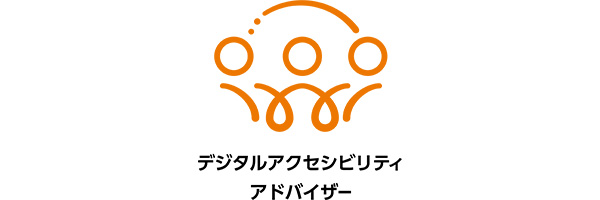 デジタルアクセシビリティ
アドバイザー